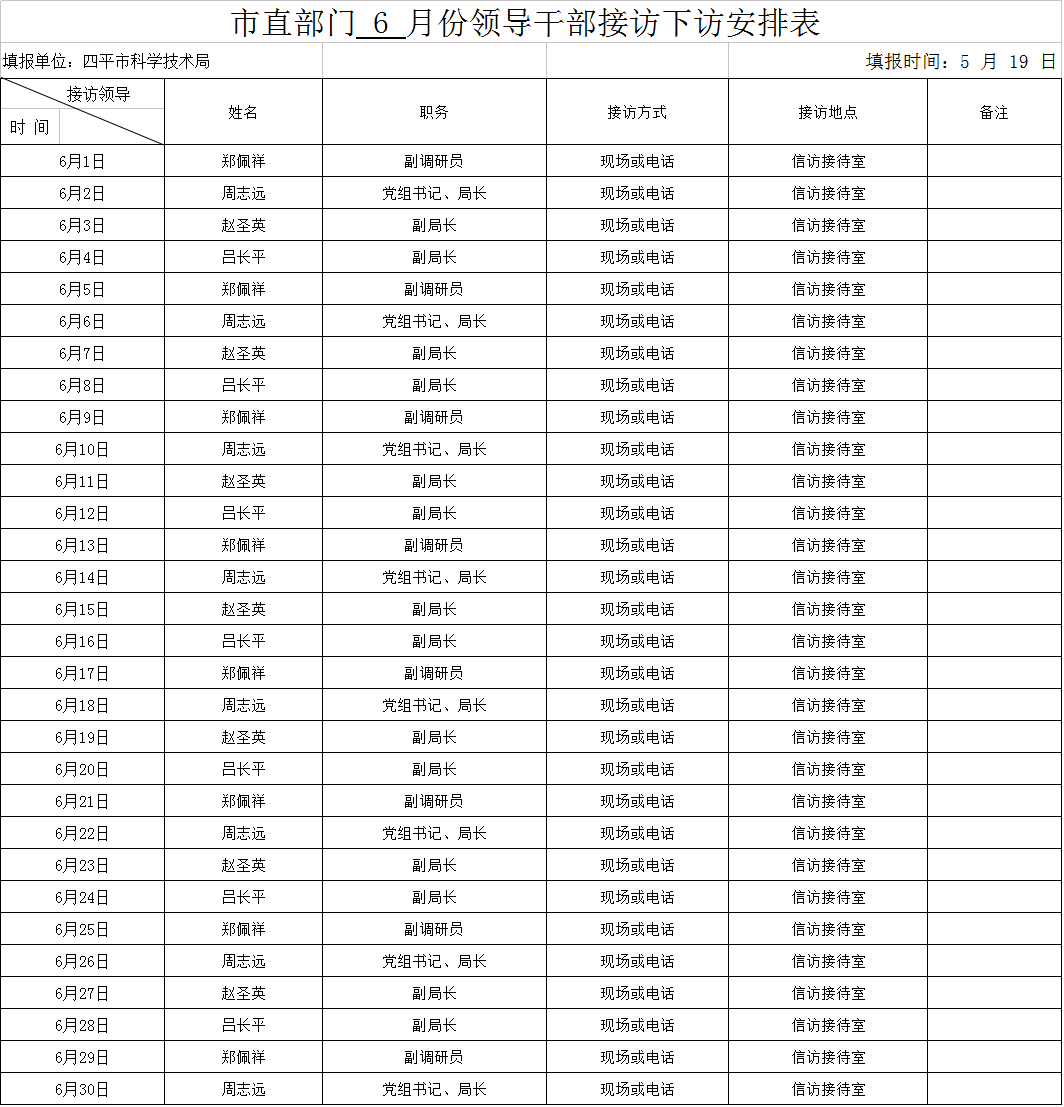 市直部门 6 月份领导干部接访下访安排表

填报单位：四平市科学技术局 填报时间：5 月 19 日

| 接访领导 / 时 间 | 姓名 | 职务 | 接访方式 | 接访地点 | 备注 |
|---|---|---|---|---|---|
| 6月1日 | 郑佩祥 | 副调研员 | 现场或电话 | 信访接待室 | |
| 6月2日 | 周志远 | 党组书记、局长 | 现场或电话 | 信访接待室 | |
| 6月3日 | 赵圣英 | 副局长 | 现场或电话 | 信访接待室 | |
| 6月4日 | 吕长平 | 副局长 | 现场或电话 | 信访接待室 | |
| 6月5日 | 郑佩祥 | 副调研员 | 现场或电话 | 信访接待室 | |
| 6月6日 | 周志远 | 党组书记、局长 | 现场或电话 | 信访接待室 | |
| 6月7日 | 赵圣英 | 副局长 | 现场或电话 | 信访接待室 | |
| 6月8日 | 吕长平 | 副局长 | 现场或电话 | 信访接待室 | |
| 6月9日 | 郑佩祥 | 副调研员 | 现场或电话 | 信访接待室 | |
| 6月10日 | 周志远 | 党组书记、局长 | 现场或电话 | 信访接待室 | |
| 6月11日 | 赵圣英 | 副局长 | 现场或电话 | 信访接待室 | |
| 6月12日 | 吕长平 | 副局长 | 现场或电话 | 信访接待室 | |
| 6月13日 | 郑佩祥 | 副调研员 | 现场或电话 | 信访接待室 | |
| 6月14日 | 周志远 | 党组书记、局长 | 现场或电话 | 信访接待室 | |
| 6月15日 | 赵圣英 | 副局长 | 现场或电话 | 信访接待室 | |
| 6月16日 | 吕长平 | 副局长 | 现场或电话 | 信访接待室 | |
| 6月17日 | 郑佩祥 | 副调研员 | 现场或电话 | 信访接待室 | |
| 6月18日 | 周志远 | 党组书记、局长 | 现场或电话 | 信访接待室 | |
| 6月19日 | 赵圣英 | 副局长 | 现场或电话 | 信访接待室 | |
| 6月20日 | 吕长平 | 副局长 | 现场或电话 | 信访接待室 | |
| 6月21日 | 郑佩祥 | 副调研员 | 现场或电话 | 信访接待室 | |
| 6月22日 | 周志远 | 党组书记、局长 | 现场或电话 | 信访接待室 | |
| 6月23日 | 赵圣英 | 副局长 | 现场或电话 | 信访接待室 | |
| 6月24日 | 吕长平 | 副局长 | 现场或电话 | 信访接待室 | |
| 6月25日 | 郑佩祥 | 副调研员 | 现场或电话 | 信访接待室 | |
| 6月26日 | 周志远 | 党组书记、局长 | 现场或电话 | 信访接待室 | |
| 6月27日 | 赵圣英 | 副局长 | 现场或电话 | 信访接待室 | |
| 6月28日 | 吕长平 | 副局长 | 现场或电话 | 信访接待室 | |
| 6月29日 | 郑佩祥 | 副调研员 | 现场或电话 | 信访接待室 | |
| 6月30日 | 周志远 | 党组书记、局长 | 现场或电话 | 信访接待室 | |